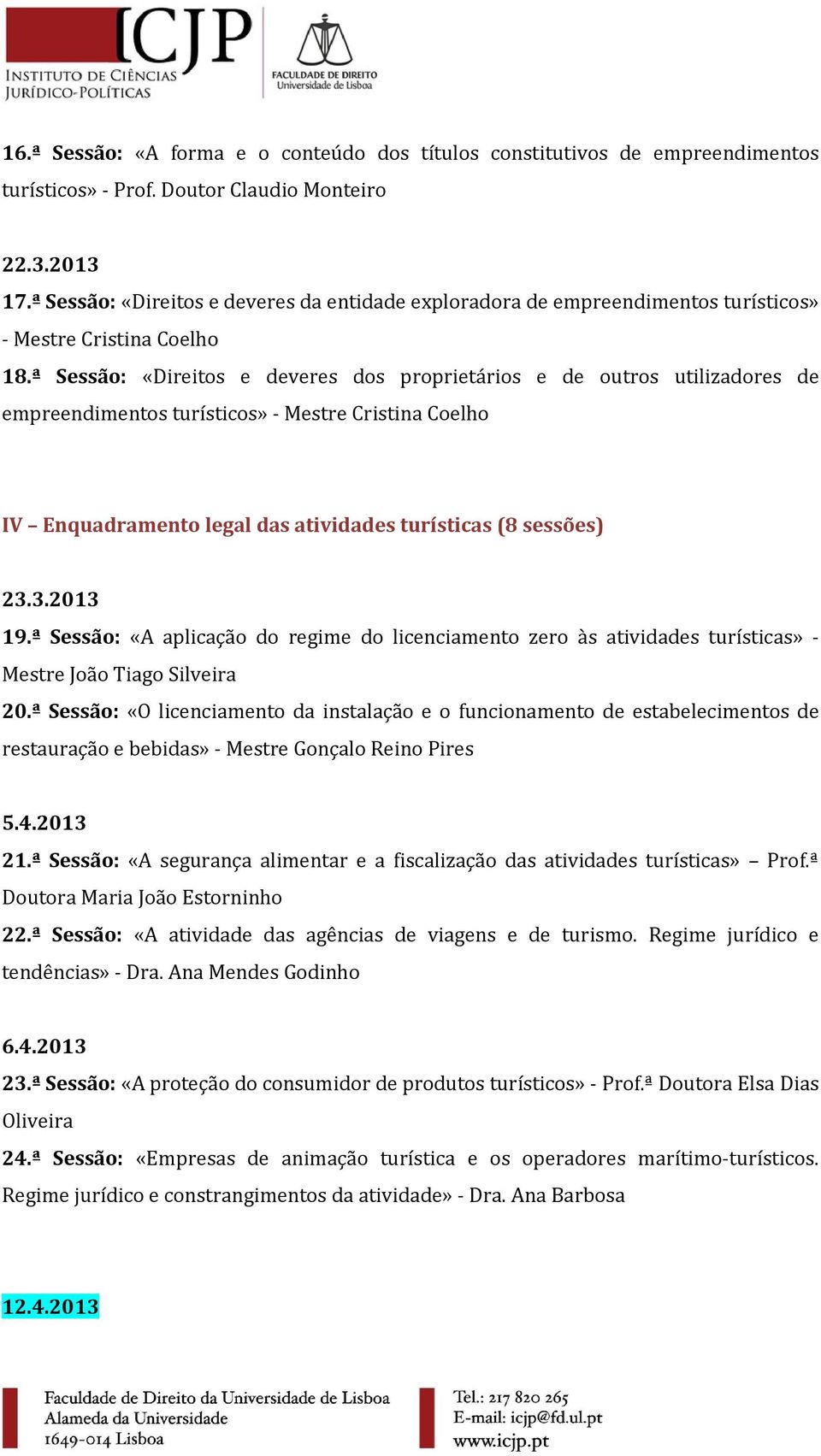 ICJP
INSTITUTO DE CIÊNCIAS JURÍDICO-POLÍTICAS

FACULDADE DE DIREITO
Universidade de Lisboa

16.ª Sessão: «A forma e o conteúdo dos títulos constitutivos de empreendimentos turísticos» - Prof. Doutor Claudio Monteiro

22.3.2013
17.ª Sessão: «Direitos e deveres da entidade exploradora de empreendimentos turísticos» - Mestre Cristina Coelho
18.ª Sessão: «Direitos e deveres dos proprietários e de outros utilizadores de empreendimentos turísticos» - Mestre Cristina Coelho

IV – Enquadramento legal das atividades turísticas (8 sessões)

23.3.2013
19.ª Sessão: «A aplicação do regime do licenciamento zero às atividades turísticas» - Mestre João Tiago Silveira
20.ª Sessão: «O licenciamento da instalação e o funcionamento de estabelecimentos de restauração e bebidas» - Mestre Gonçalo Reino Pires

5.4.2013
21.ª Sessão: «A segurança alimentar e a fiscalização das atividades turísticas» – Prof.ª Doutora Maria João Estorninho
22.ª Sessão: «A atividade das agências de viagens e de turismo. Regime jurídico e tendências» - Dra. Ana Mendes Godinho

6.4.2013
23.ª Sessão: «A proteção do consumidor de produtos turísticos» - Prof.ª Doutora Elsa Dias Oliveira
24.ª Sessão: «Empresas de animação turística e os operadores marítimo-turísticos. Regime jurídico e constrangimentos da atividade» - Dra. Ana Barbosa

12.4.2013

Faculdade de Direito da Universidade de Lisboa
Alameda da Universidade
1649-014 Lisboa

Tel.: 217 820 265
E-mail: icjp@fd.ul.pt
www.icjp.pt